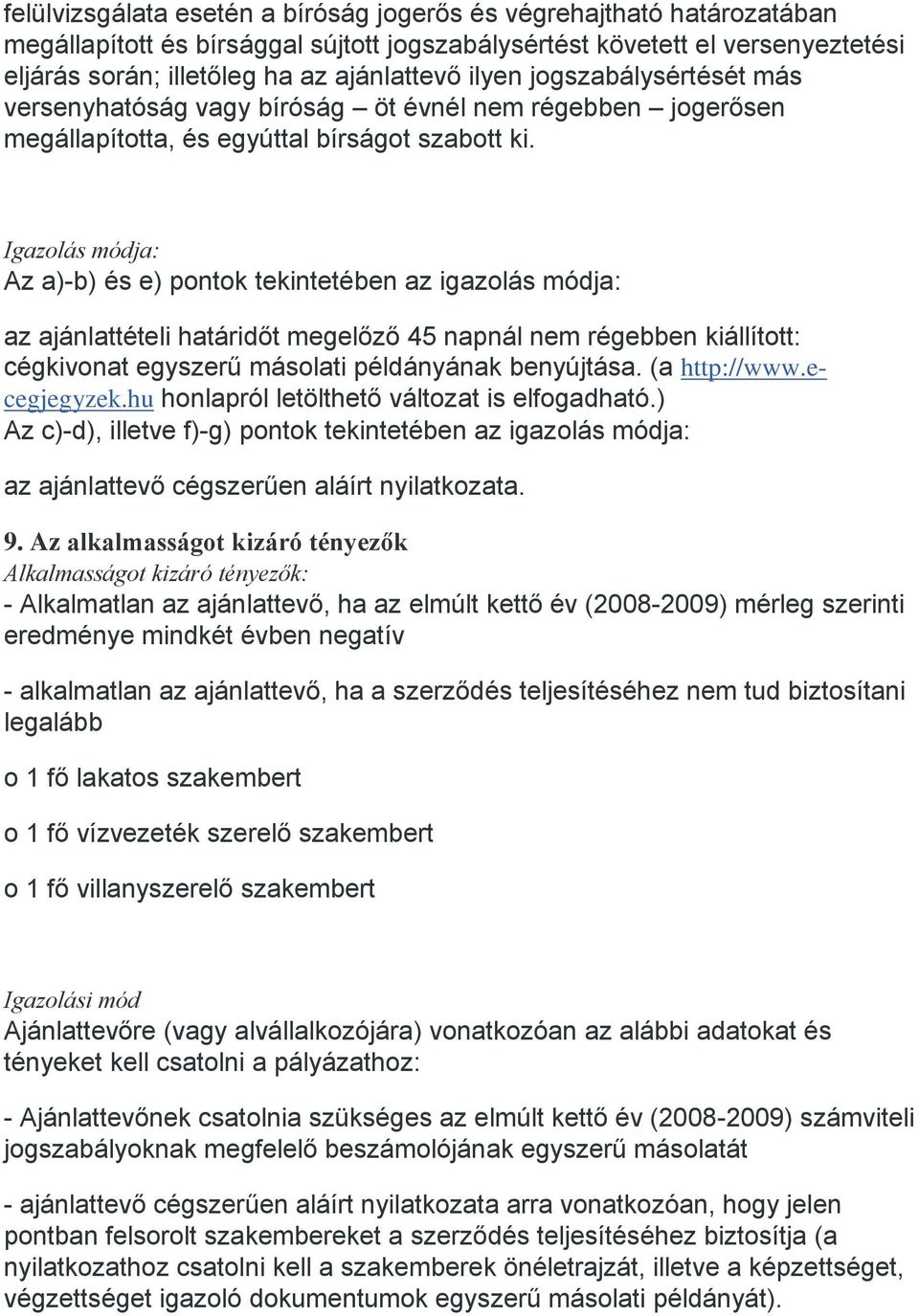 felülvizsgálata esetén a bíróság jogerős és végrehajtható határozatában megállapított és bírsággal sújtott jogszabálysértést követett el versenyeztetési eljárás során; illetőleg ha az ajánlattevő ilyen jogszabálysértését más versenyhatóság vagy bíróság – öt évnél nem régebben – jogerősen megállapította, és egyúttal bírságot szabott ki.

Igazolás módja:
Az a)-b) és e) pontok tekintetében az igazolás módja:

az ajánlattételi határidőt megelőző 45 napnál nem régebben kiállított: cégkivonat egyszerű másolati példányának benyújtása. (a http://www.e-cegjegyzek.hu honlapról letölthető változat is elfogadható.)
Az c)-d), illetve f)-g) pontok tekintetében az igazolás módja:

az ajánlattevő cégszerűen aláírt nyilatkozata.

9. Az alkalmasságot kizáró tényezők
Alkalmasságot kizáró tényezők:
- Alkalmatlan az ajánlattevő, ha az elmúlt kettő év (2008-2009) mérleg szerinti eredménye mindkét évben negatív

- alkalmatlan az ajánlattevő, ha a szerződés teljesítéséhez nem tud biztosítani legalább

o 1 fő lakatos szakembert

o 1 fő vízvezeték szerelő szakembert

o 1 fő villanyszerelő szakembert

Igazolási mód
Ajánlattevőre (vagy alvállalkozójára) vonatkozóan az alábbi adatokat és tényeket kell csatolni a pályázathoz:

- Ajánlattevőnek csatolnia szükséges az elmúlt kettő év (2008-2009) számviteli jogszabályoknak megfelelő beszámolójának egyszerű másolatát

- ajánlattevő cégszerűen aláírt nyilatkozata arra vonatkozóan, hogy jelen pontban felsorolt szakembereket a szerződés teljesítéséhez biztosítja (a nyilatkozathoz csatolni kell a szakemberek önéletrajzát, illetve a képzettséget, végzettséget igazoló dokumentumok egyszerű másolati példányát).